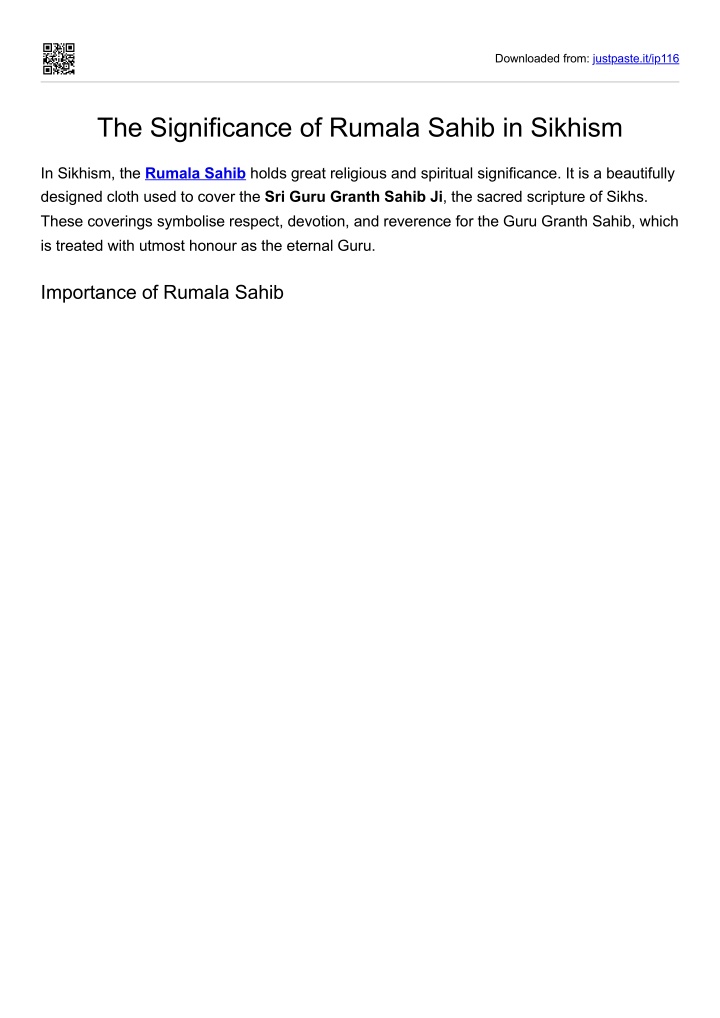 Downloaded from: justpaste.it/ip116

The Significance of Rumala Sahib in Sikhism

In Sikhism, the Rumala Sahib holds great religious and spiritual significance. It is a beautifully designed cloth used to cover the Sri Guru Granth Sahib Ji, the sacred scripture of Sikhs. These coverings symbolise respect, devotion, and reverence for the Guru Granth Sahib, which is treated with utmost honour as the eternal Guru.

Importance of Rumala Sahib